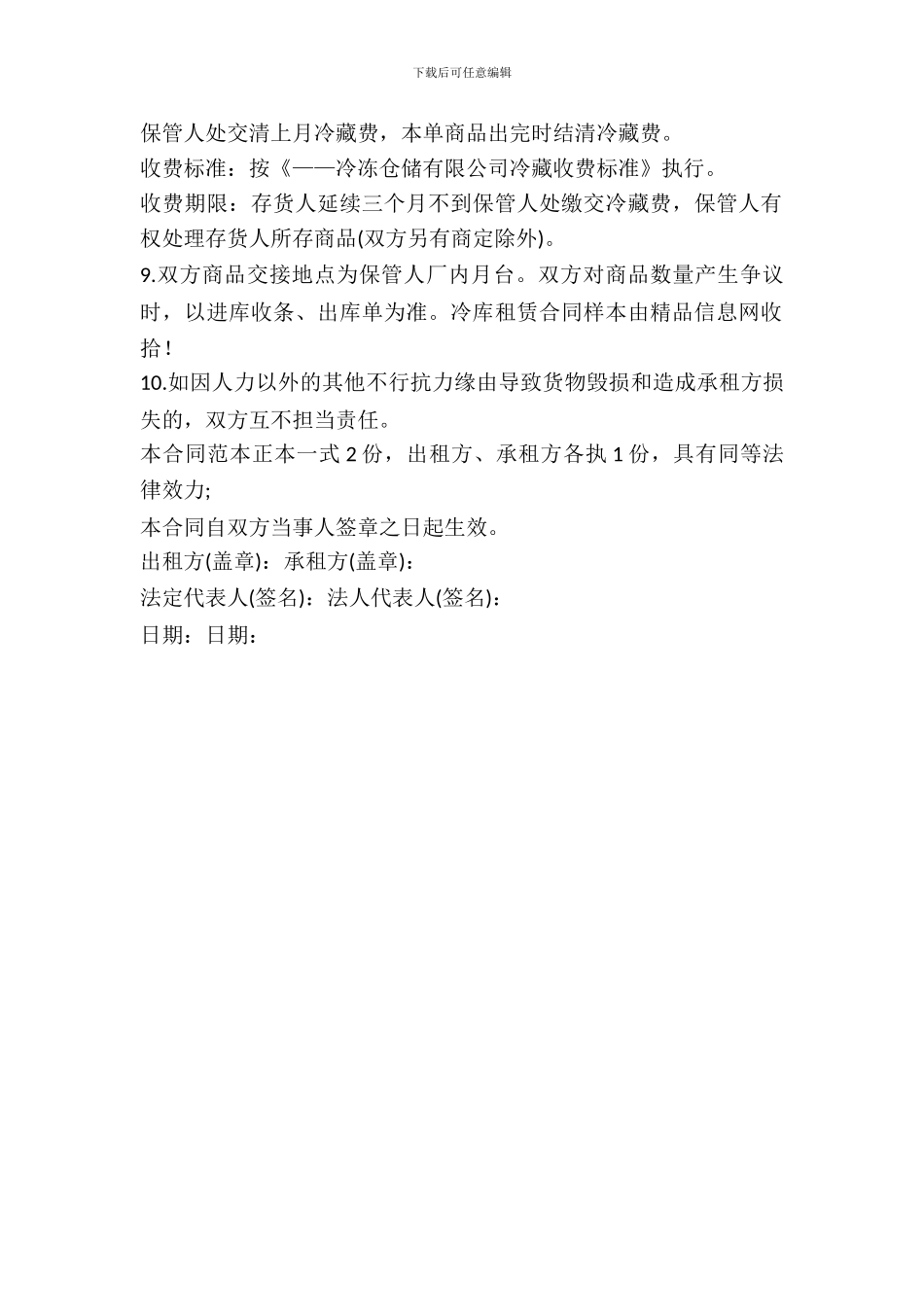 下载后可任意编辑

保管人处交清上月冷藏费，本单商品出完时结清冷藏费。

收费标准：按《——冷冻仓储有限公司冷藏收费标准》执行。

收费期限：存货人延续三个月不到保管人处缴交冷藏费，保管人有权处理存货人所存商品(双方另有商定除外)。

9.双方商品交接地点为保管人厂内月台。双方对商品数量产生争议时，以进库收条、出库单为准。冷库租赁合同样本由精品信息网收拾！

10.如因人力以外的其他不行抗力缘由导致货物毁损和造成承租方损失的，双方互不担当责任。

本合同范本正本一式 2 份，出租方、承租方各执 1 份，具有同等法律效力;

本合同自双方当事人签章之日起生效。

出租方(盖章)：承租方(盖章)：

法定代表人(签名)：法人代表人(签名)：

日期：日期：